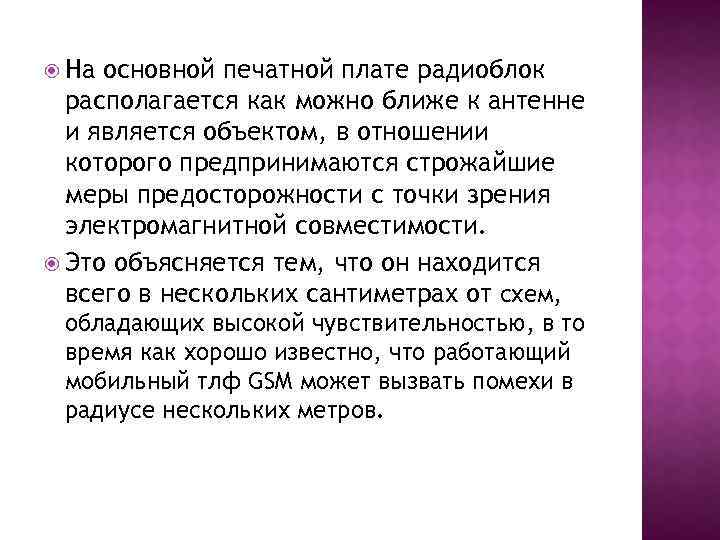 На основной печатной плате радиоблок располагается как можно ближе к антенне и является объектом, в отношении которого предпринимаются строжайшие меры предосторожности с точки зрения электромагнитной совместимости.

Это объясняется тем, что он находится всего в нескольких сантиметрах от схем, обладающих высокой чувствительностью, в то время как хорошо известно, что работающий мобильный тлф GSM может вызвать помехи в радиусе нескольких метров.